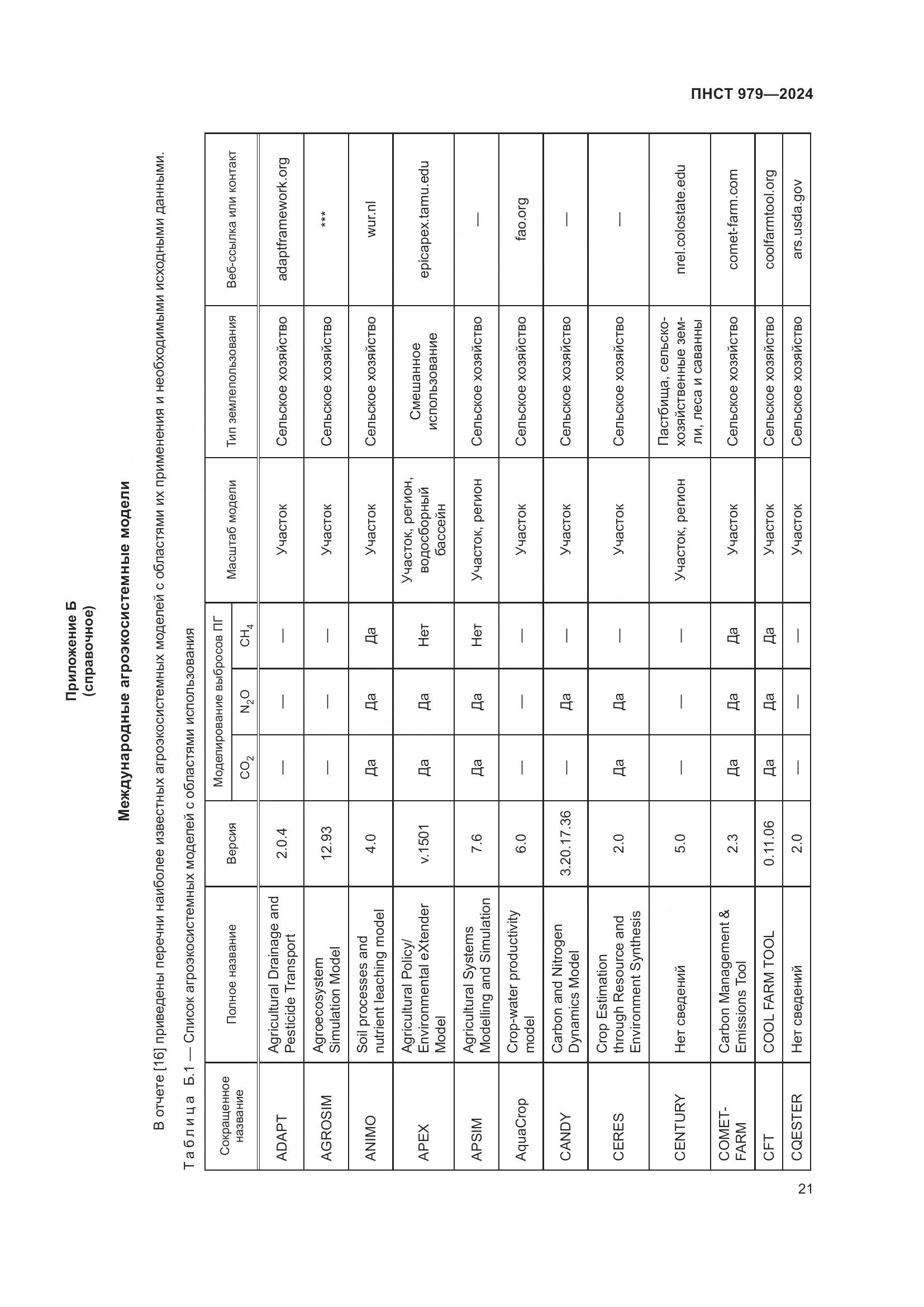 ПНСТ 979—2024

Приложение Б
(справочное)

Международные агроэкосистемные модели

В отчете [16] приведены перечни наиболее известных агроэкосистемных моделей с областями их применения и необходимыми исходными данными.

Таблица Б.1 — Список агроэкосистемных моделей с областями использования

| Сокращенное название | Полное название | Версия | Моделирование выбросов ПГ $CO_2$ | Моделирование выбросов ПГ $N_2O$ | Моделирование выбросов ПГ $CH_4$ | Масштаб модели | Тип землепользования | Веб-ссылка или контакт |
|---|---|---|---|---|---|---|---|---|
| ADAPT | Agricultural Drainage and Pesticide Transport | 2.0.4 | — | — | — | Участок | Сельское хозяйство | adaptframework.org |
| AGROSIM | Agroecosystem Simulation Model | 12.93 | — | — | — | Участок | Сельское хозяйство | *** |
| ANIMO | Soil processes and nutrient leaching model | 4.0 | Да | Да | Да | Участок | Сельское хозяйство | wur.nl |
| APEX | Agricultural Policy/ Environmental eXtender Model | v.1501 | Да | Да | Нет | Участок, регион, водосборный бассейн | Смешанное использование | epicapex.tamu.edu |
| APSIM | Agricultural Systems Modelling and Simulation | 7.6 | Да | Да | Нет | Участок, регион | Сельское хозяйство | — |
| AquaCrop | Crop-water productivity model | 6.0 | — | — | — | Участок | Сельское хозяйство | fao.org |
| CANDY | Carbon and Nitrogen Dynamics Model | 3.20.17.36 | — | Да | — | Участок | Сельское хозяйство | — |
| CERES | Crop Estimation through Resource and Environment Synthesis | 2.0 | Да | Да | — | Участок | Сельское хозяйство | — |
| CENTURY | Нет сведений | 5.0 | — | — | — | Участок, регион | Пастбища, сельскохозяйственные земли, леса и саванны | nrel.colostate.edu |
| COMET-FARM | Carbon Management & Emissions Tool | 2.3 | Да | Да | Да | Участок | Сельское хозяйство | comet-farm.com |
| CFT | COOL FARM TOOL | 0.11.06 | Да | Да | Да | Участок | Сельское хозяйство | coolfarmtool.org |
| CQESTER | Нет сведений | 2.0 | — | — | — | Участок | Сельское хозяйство | ars.usda.gov |

21